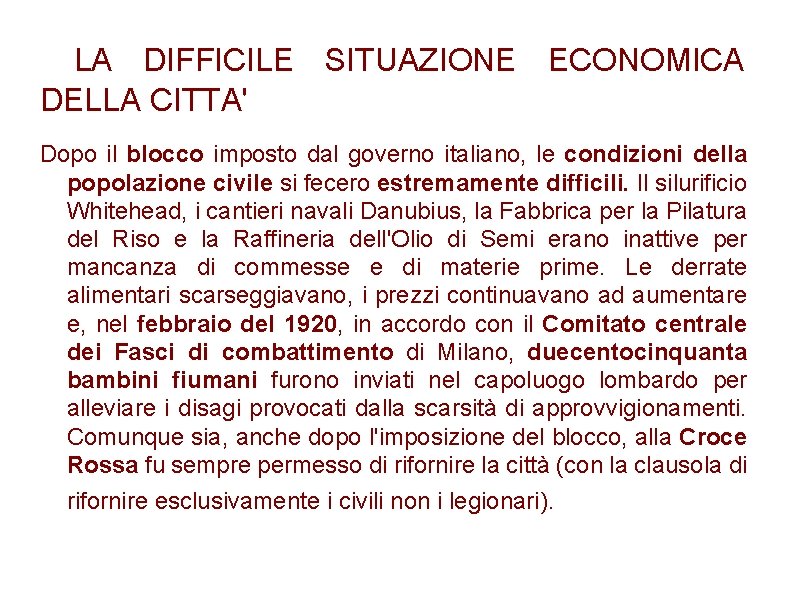 LA DIFFICILE SITUAZIONE ECONOMICA DELLA CITTA'

Dopo il blocco imposto dal governo italiano, le condizioni della popolazione civile si fecero estremamente difficili. Il silurificio Whitehead, i cantieri navali Danubius, la Fabbrica per la Pilatura del Riso e la Raffineria dell'Olio di Semi erano inattive per mancanza di commesse e di materie prime. Le derrate alimentari scarseggiavano, i prezzi continuavano ad aumentare e, nel febbraio del 1920, in accordo con il Comitato centrale dei Fasci di combattimento di Milano, duecentocinquanta bambini fiumani furono inviati nel capoluogo lombardo per alleviare i disagi provocati dalla scarsità di approvvigionamenti. Comunque sia, anche dopo l'imposizione del blocco, alla Croce Rossa fu sempre permesso di rifornire la città (con la clausola di rifornire esclusivamente i civili non i legionari).